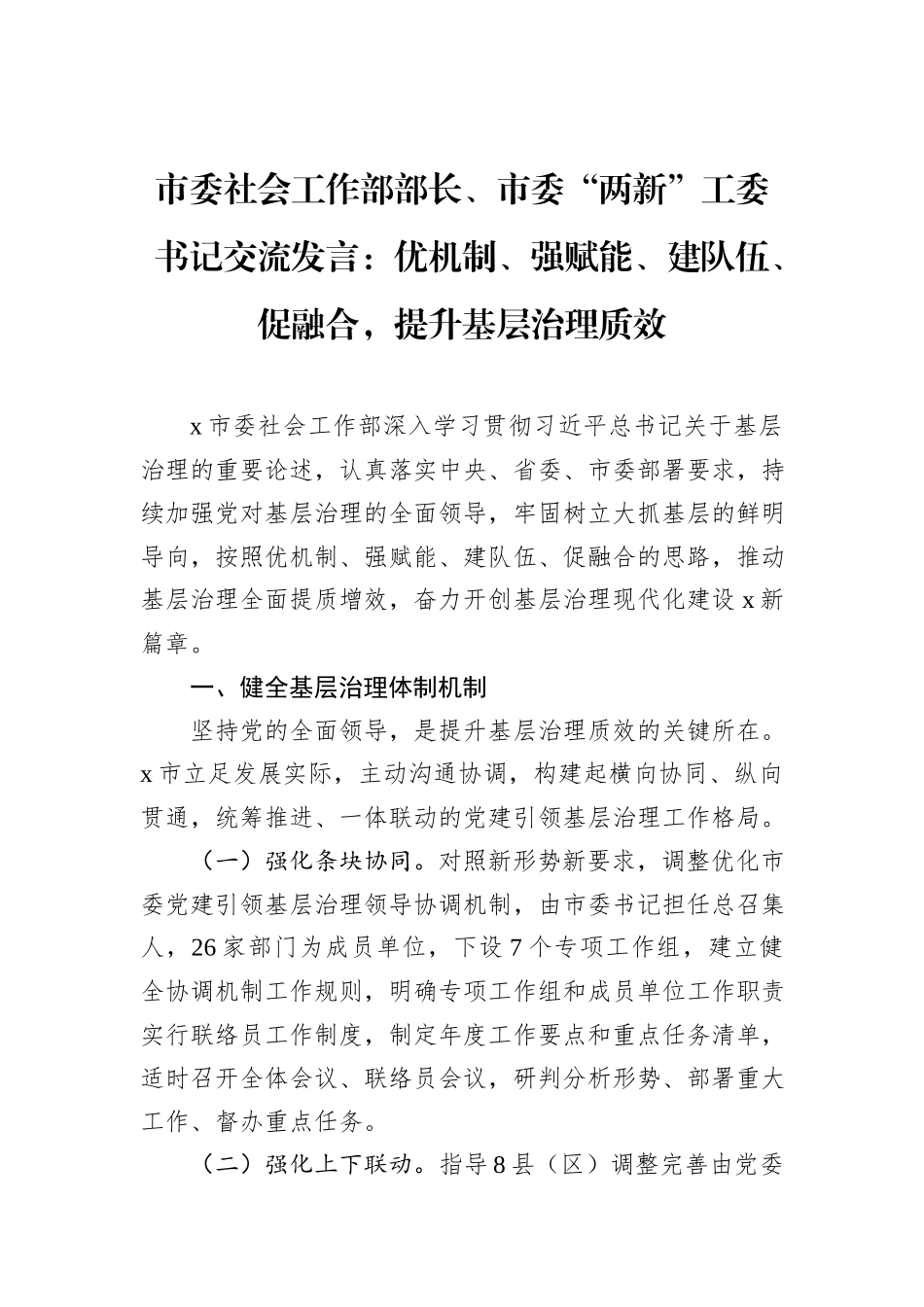 市委社会工作部部长、市委“两新”工委书记交流发言：优机制、强赋能、建队伍、促融合，提升基层治理质效

x市委社会工作部深入学习贯彻习近平总书记关于基层治理的重要论述，认真落实中央、省委、市委部署要求，持续加强党对基层治理的全面领导，牢固树立大抓基层的鲜明导向，按照优机制、强赋能、建队伍、促融合的思路，推动基层治理全面提质增效，奋力开创基层治理现代化建设x新篇章。

一、健全基层治理体制机制

坚持党的全面领导，是提升基层治理质效的关键所在。x市立足发展实际，主动沟通协调，构建起横向协同、纵向贯通，统筹推进、一体联动的党建引领基层治理工作格局。

（一）强化条块协同。对照新形势新要求，调整优化市委党建引领基层治理领导协调机制，由市委书记担任总召集人，26家部门为成员单位，下设7个专项工作组，建立健全协调机制工作规则，明确专项工作组和成员单位工作职责实行联络员工作制度，制定年度工作要点和重点任务清单，适时召开全体会议、联络员会议，研判分析形势、部署重大工作、督办重点任务。

（二）强化上下联动。指导8县（区）调整完善由党委